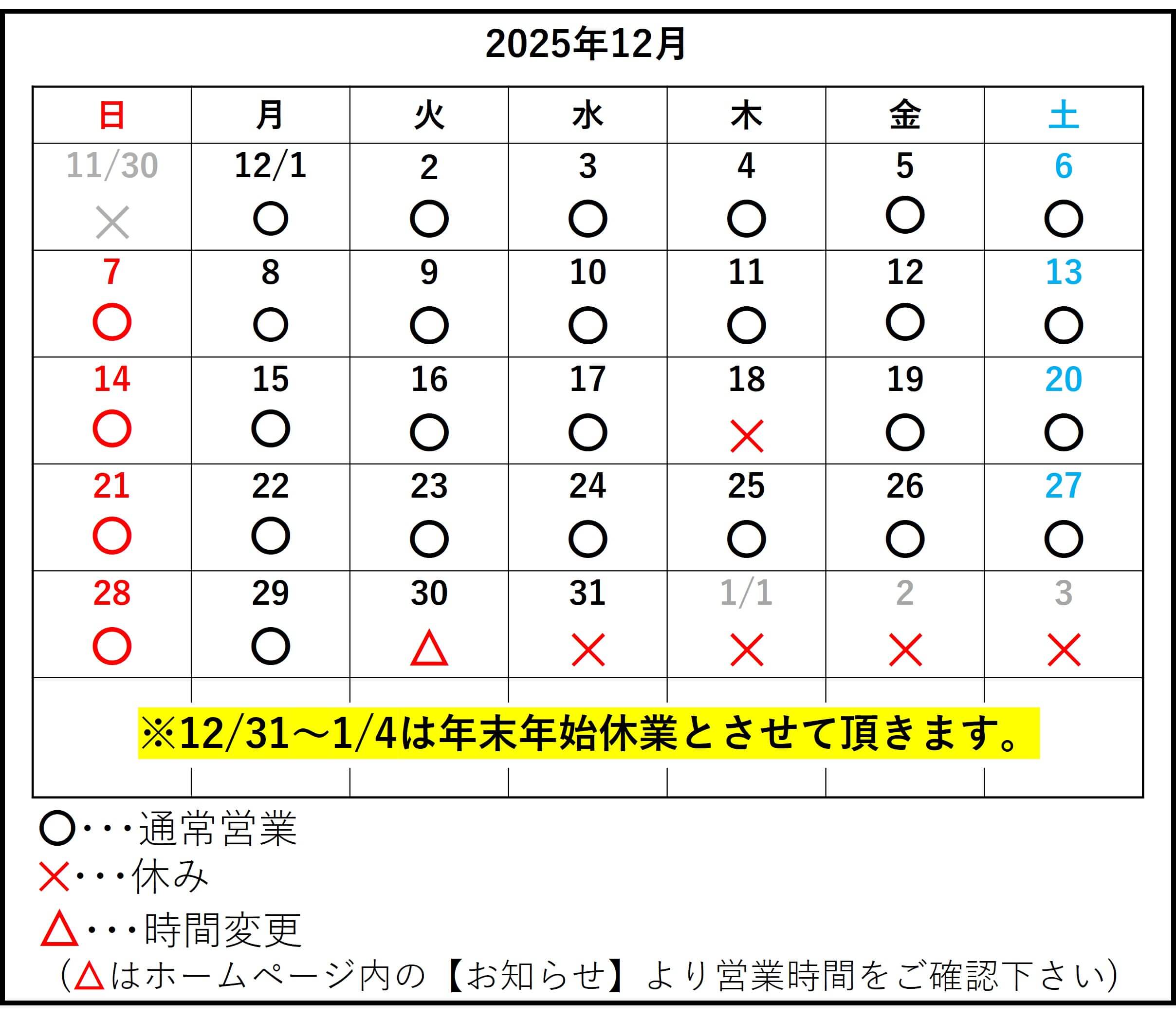 2025年12月

| 日 | 月 | 火 | 水 | 木 | 金 | 土 |
|---|---|---|---|---|---|---|
| 11/30 × | 12/1 ○ | 2 ○ | 3 ○ | 4 ○ | 5 ○ | 6 ○ |
| 7 ○ | 8 ○ | 9 ○ | 10 ○ | 11 ○ | 12 ○ | 13 ○ |
| 14 ○ | 15 ○ | 16 ○ | 17 ○ | 18 × | 19 ○ | 20 ○ |
| 21 ○ | 22 ○ | 23 ○ | 24 ○ | 25 ○ | 26 ○ | 27 ○ |
| 28 ○ | 29 ○ | 30 △ | 31 × | 1/1 × | 2 × | 3 × |

※12/31～1/4は年末年始休業とさせて頂きます。

○・・・通常営業
×・・・休み
△・・・時間変更
（△はホームページ内の【お知らせ】より営業時間をご確認下さい）